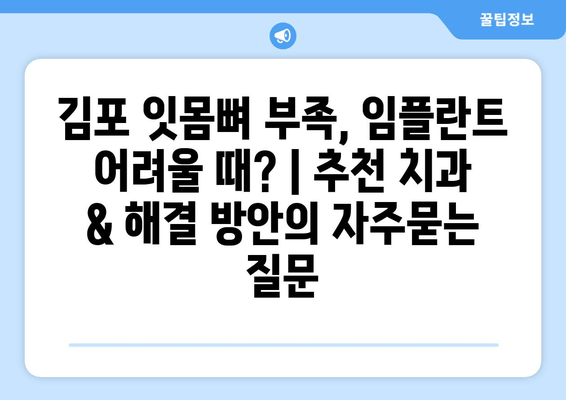 꿀팁정보

김포 잇몸뼈 부족, 임플란트 어려울 때? | 추천 치과 & 해결 방안의 자주묻는 질문